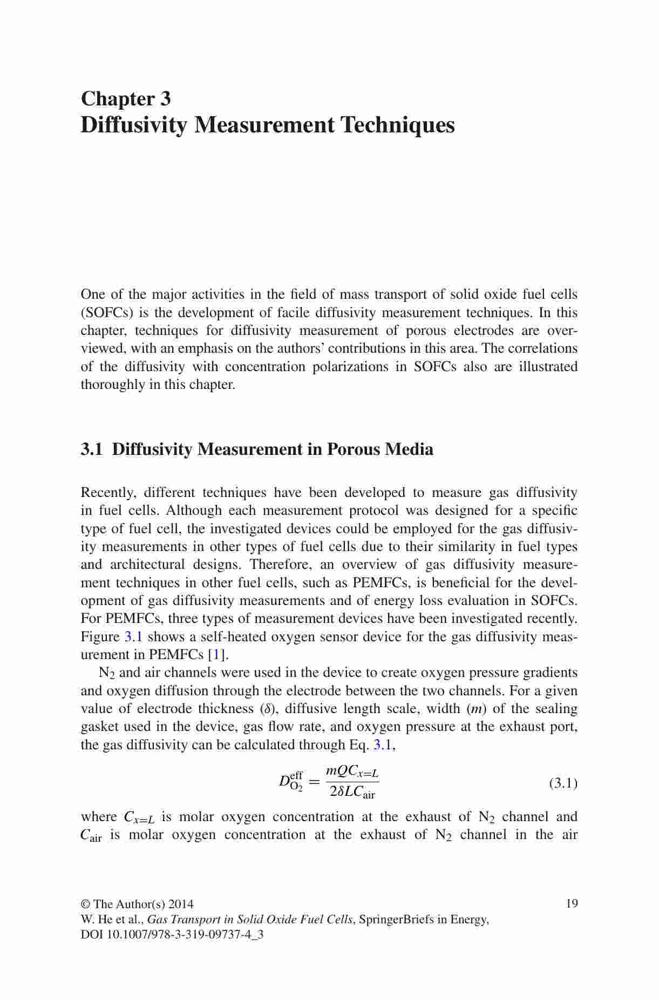 Chapter 3
Diffusivity Measurement Techniques

One of the major activities in the field of mass transport of solid oxide fuel cells (SOFCs) is the development of facile diffusivity measurement techniques. In this chapter, techniques for diffusivity measurement of porous electrodes are overviewed, with an emphasis on the authors' contributions in this area. The correlations of the diffusivity with concentration polarizations in SOFCs also are illustrated thoroughly in this chapter.

3.1 Diffusivity Measurement in Porous Media

Recently, different techniques have been developed to measure gas diffusivity in fuel cells. Although each measurement protocol was designed for a specific type of fuel cell, the investigated devices could be employed for the gas diffusivity measurements in other types of fuel cells due to their similarity in fuel types and architectural designs. Therefore, an overview of gas diffusivity measurement techniques in other fuel cells, such as PEMFCs, is beneficial for the development of gas diffusivity measurements and of energy loss evaluation in SOFCs. For PEMFCs, three types of measurement devices have been investigated recently. Figure 3.1 shows a self-heated oxygen sensor device for the gas diffusivity measurement in PEMFCs [1].

$N_2$ and air channels were used in the device to create oxygen pressure gradients and oxygen diffusion through the electrode between the two channels. For a given value of electrode thickness ($\delta$), diffusive length scale, width ($m$) of the sealing gasket used in the device, gas flow rate, and oxygen pressure at the exhaust port, the gas diffusivity can be calculated through Eq. 3.1,

$D_{O_2}^{\text{eff}} = \frac{mQC_{x=L}}{2\delta LC_{\text{air}}}$ (3.1)

where $C_{x=L}$ is molar oxygen concentration at the exhaust of $N_2$ channel and $C_{\text{air}}$ is molar oxygen concentration at the exhaust of $N_2$ channel in the air

© The Author(s) 2014
W. He et al., Gas Transport in Solid Oxide Fuel Cells, SpringerBriefs in Energy, DOI 10.1007/978-3-319-09737-4_3

19